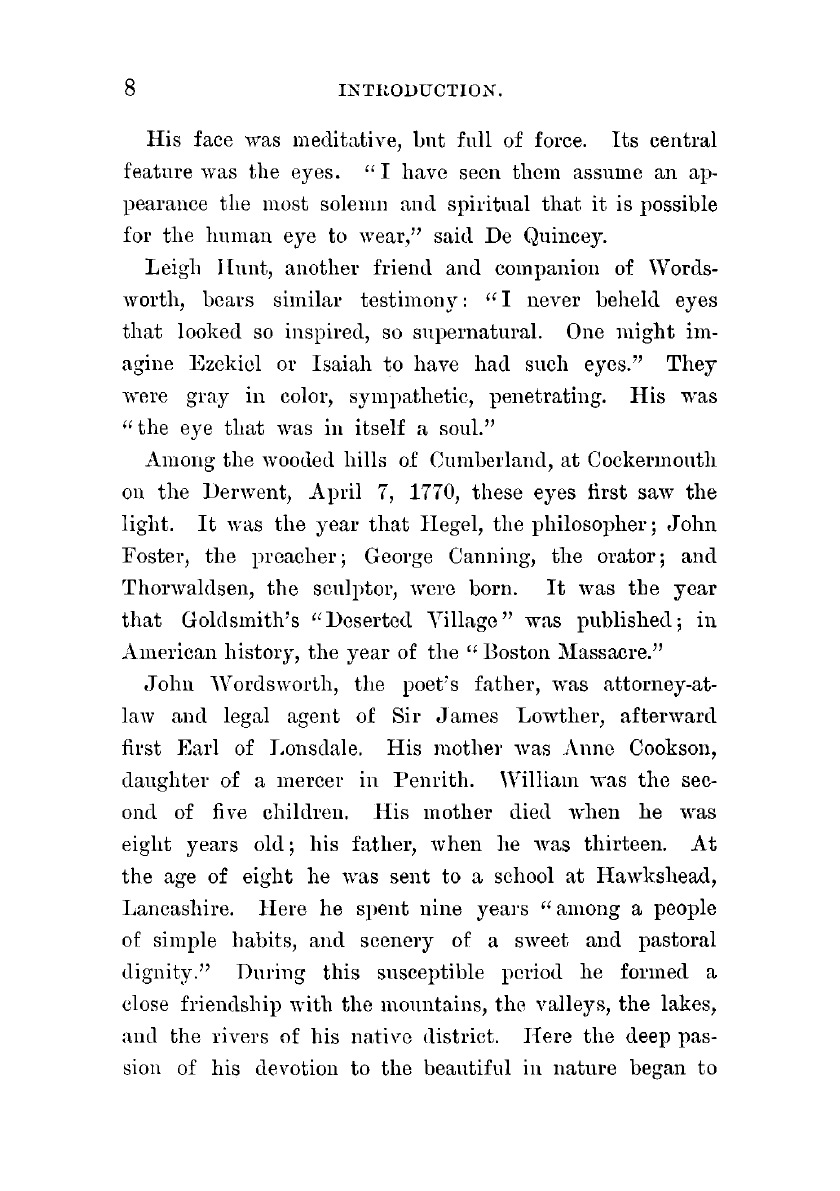 8 INTRODUCTION.

His face was meditative, but full of force. Its central feature was the eyes. "I have seen them assume an appearance the most solemn and spiritual that it is possible for the human eye to wear," said De Quincey.

Leigh Hunt, another friend and companion of Wordsworth, bears similar testimony: "I never beheld eyes that looked so inspired, so supernatural. One might imagine Ezekiel or Isaiah to have had such eyes." They were gray in color, sympathetic, penetrating. His was "the eye that was in itself a soul."

Among the wooded hills of Cumberland, at Cockermouth on the Derwent, April 7, 1770, these eyes first saw the light. It was the year that Hegel, the philosopher; John Foster, the preacher; George Canning, the orator; and Thorwaldsen, the sculptor, were born. It was the year that Goldsmith's "Deserted Village" was published; in American history, the year of the "Boston Massacre."

John Wordsworth, the poet's father, was attorney-at-law and legal agent of Sir James Lowther, afterward first Earl of Lonsdale. His mother was Anne Cookson, daughter of a mercer in Penrith. William was the second of five children. His mother died when he was eight years old; his father, when he was thirteen. At the age of eight he was sent to a school at Hawkshead, Lancashire. Here he spent nine years "among a people of simple habits, and scenery of a sweet and pastoral dignity." During this susceptible period he formed a close friendship with the mountains, the valleys, the lakes, and the rivers of his native district. Here the deep passion of his devotion to the beautiful in nature began to